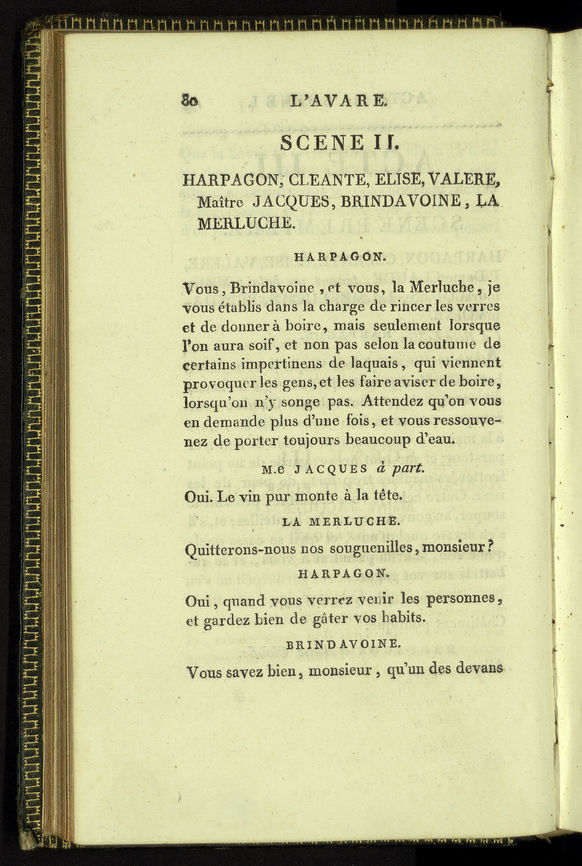 80 L'AVARE.

SCENE II.

HARPAGON, CLEANTE, ELISE, VALERE, Maître JACQUES, BRINDAVOINE, LA MERLUCHE.

HARPAGON.

Vous, Brindavoine, et vous, la Merluche, je vous établis dans la charge de rincer les verres et de donner à boire, mais seulement lorsque l'on aura soif, et non pas selon la coutume de certains impertinens de laquais, qui viennent provoquer les gens, et les faire aviser de boire, lorsqu'on n'y songe pas. Attendez qu'on vous en demande plus d'une fois, et vous ressouvenez de porter toujours beaucoup d'eau.

M.e JACQUES à part.

Oui. Le vin pur monte à la tête.

LA MERLUCHE.

Quitterons-nous nos souguenilles, monsieur?

HARPAGON.

Oui, quand vous verrez venir les personnes, et gardez bien de gâter vos habits.

BRINDAVOINE.

Vous savez bien, monsieur, qu'un des devans